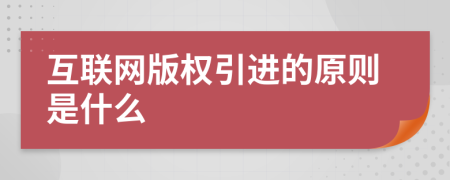 互联网版权引进的原则是什么